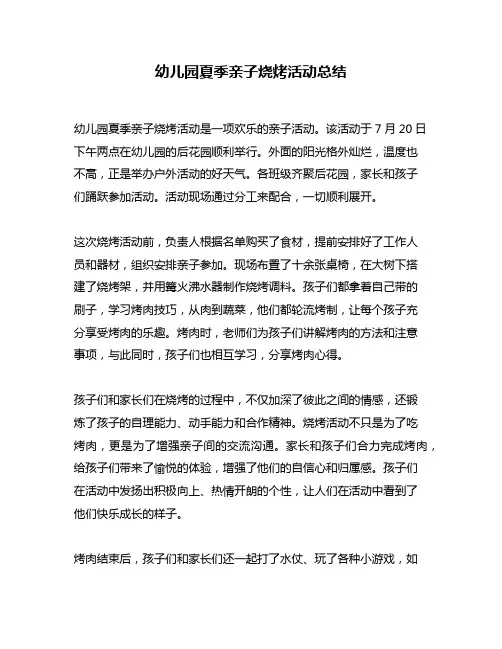 幼儿园夏季亲子烧烤活动总结

幼儿园夏季亲子烧烤活动是一项欢乐的亲子活动。该活动于 7 月 20 日下午两点在幼儿园的后花园顺利举行。外面的阳光格外灿烂，温度也不高，正是举办户外活动的好天气。各班级齐聚后花园，家长和孩子们踊跃参加活动。活动现场通过分工来配合，一切顺利展开。

这次烧烤活动前，负责人根据名单购买了食材，提前安排好了工作人员和器材，组织安排亲子参加。现场布置了十余张桌椅，在大树下搭建了烧烤架，并用篝火沸水器制作烧烤调料。孩子们都拿着自己带的刷子，学习烤肉技巧，从肉到蔬菜，他们都轮流烤制，让每个孩子充分享受烤肉的乐趣。烤肉时，老师们为孩子们讲解烤肉的方法和注意事项，与此同时，孩子们也相互学习，分享烤肉心得。

孩子们和家长们在烧烤的过程中，不仅加深了彼此之间的情感，还锻炼了孩子的自理能力、动手能力和合作精神。烧烤活动不只是为了吃烤肉，更是为了增强亲子间的交流沟通。家长和孩子们合力完成烤肉，给孩子们带来了愉悦的体验，增强了他们的自信心和归属感。孩子们在活动中发扬出积极向上、热情开朗的个性，让人们在活动中看到了他们快乐成长的样子。

烤肉结束后，孩子们和家长们还一起打了水仗、玩了各种小游戏，如